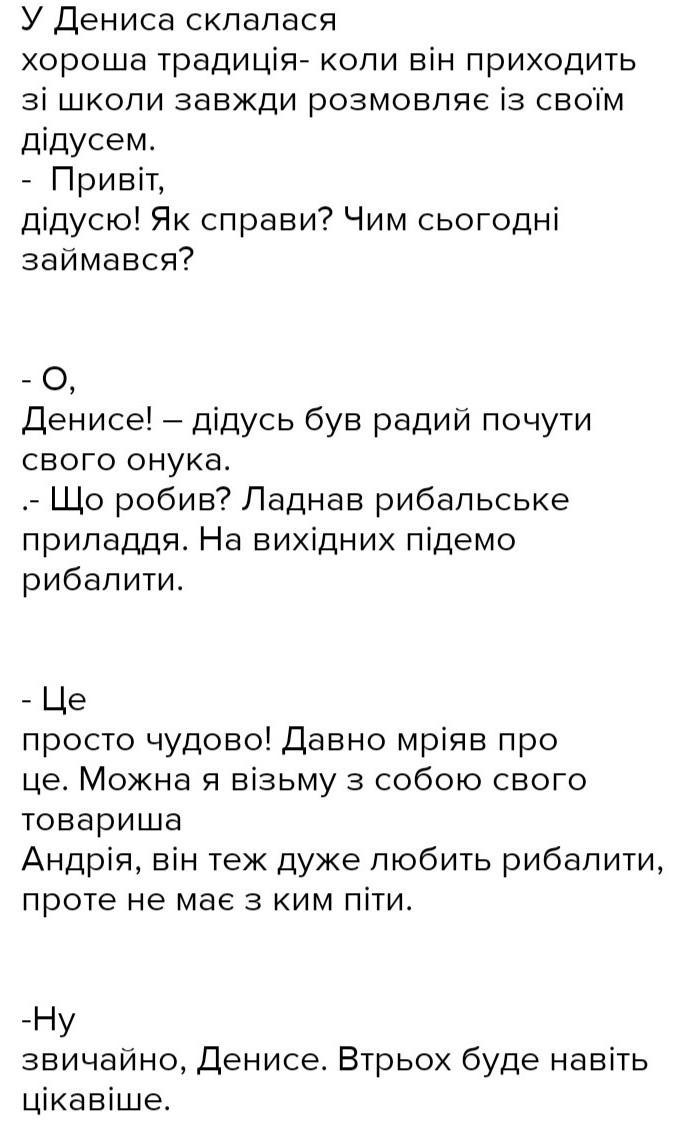 У Дениса склалася хороша традиція- коли він приходить зі школи завжди розмовляє із своїм дідусем.
-  Привіт, дідусю! Як справи? Чим сьогодні займався?

- О, Денисе! – дідусь був радий почути свого онука.
.- Що робив? Ладнав рибальське приладдя. На вихідних підемо рибалити.

- Це просто чудово! Давно мріяв про це. Можна я візьму з собою свого товариша Андрія, він теж дуже любить рибалити, проте не має з ким піти.

-Ну звичайно, Денисе. Втрьох буде навіть цікавіше.